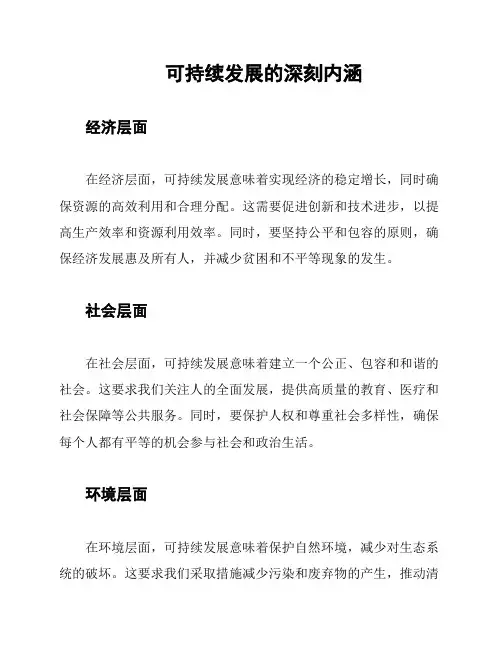 可持续发展的深刻内涵

经济层面

在经济层面，可持续发展意味着实现经济的稳定增长，同时确保资源的高效利用和合理分配。这需要促进创新和技术进步，以提高生产效率和资源利用效率。同时，要坚持公平和包容的原则，确保经济发展惠及所有人，并减少贫困和不平等现象的发生。

社会层面

在社会层面，可持续发展意味着建立一个公正、包容和和谐的社会。这要求我们关注人的全面发展，提供高质量的教育、医疗和社会保障等公共服务。同时，要保护人权和尊重社会多样性，确保每个人都有平等的机会参与社会和政治生活。

环境层面

在环境层面，可持续发展意味着保护自然环境，减少对生态系统的破坏。这要求我们采取措施减少污染和废弃物的产生，推动清